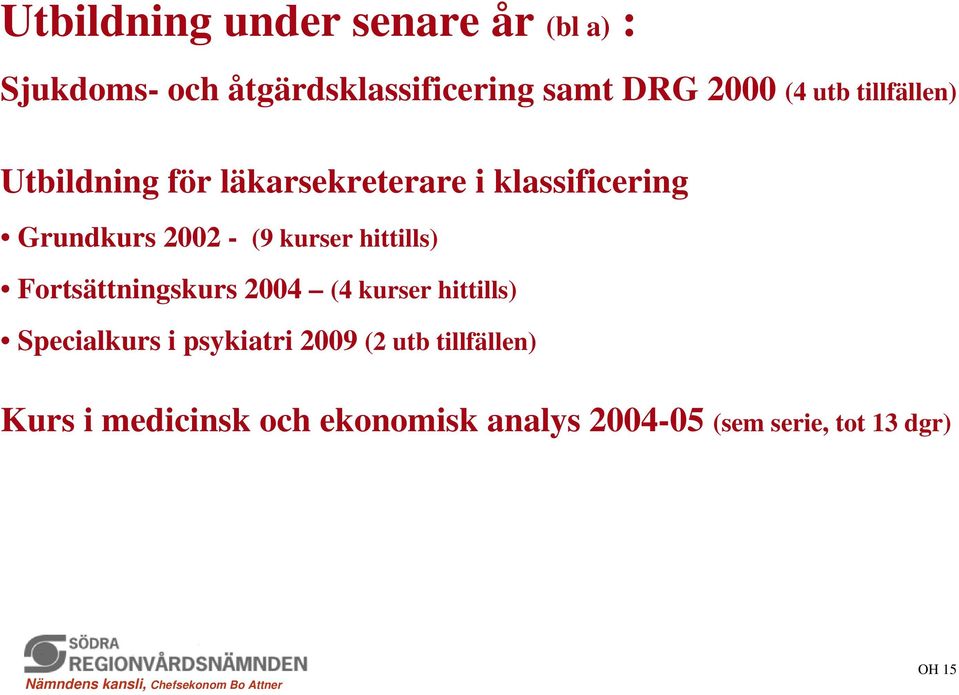 Utbildning under senare år (bl a) :

Sjukdoms- och åtgärdsklassificering samt DRG 2000 (4 utb tillfällen)

Utbildning för läkarsekreterare i klassificering

• Grundkurs 2002 - (9 kurser hittills)

• Fortsättningskurs 2004 – (4 kurser hittills)

• Specialkurs i psykiatri 2009 (2 utb tillfällen)

Kurs i medicinsk och ekonomisk analys 2004-05 (sem serie, tot 13 dgr)

SÖDRA
REGIONVÅRDSNÄMNDEN
Nämndens kansli, Chefsekonom Bo Attner

OH 15